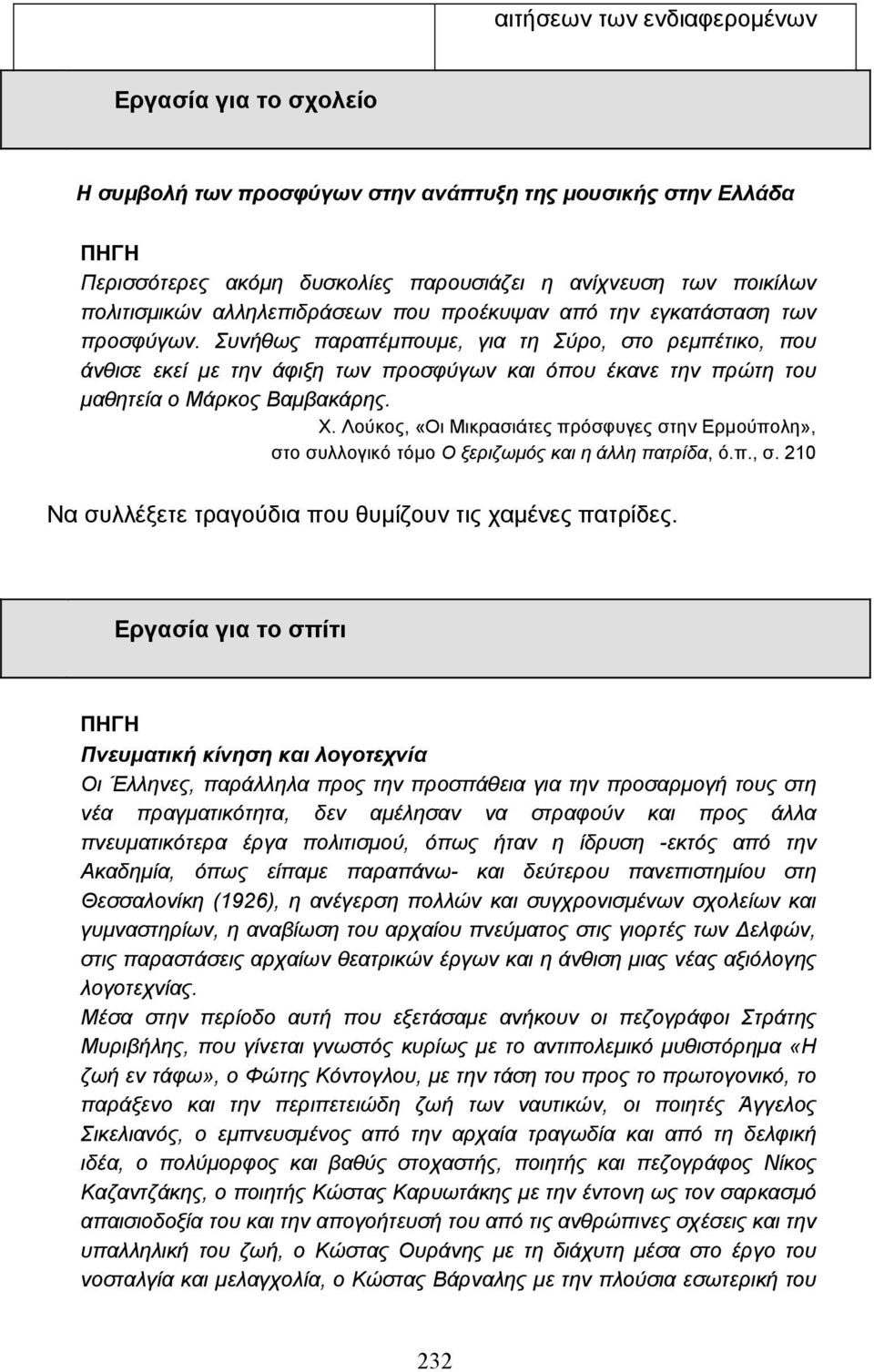 αιτήσεων των ενδιαφερομένων

Εργασία για το σχολείο

Η συμβολή των προσφύγων στην ανάπτυξη της μουσικής στην Ελλάδα

ΠΗΓΗ
Περισσότερες ακόμη δυσκολίες παρουσιάζει η ανίχνευση των ποικίλων πολιτισμικών αλληλεπιδράσεων που προέκυψαν από την εγκατάσταση των προσφύγων. Συνήθως παραπέμπουμε, για τη Σύρο, στο ρεμπέτικο, που άνθισε εκεί με την άφιξη των προσφύγων και όπου έκανε την πρώτη του μαθητεία ο Μάρκος Βαμβακάρης.
Χ. Λούκος, «Οι Μικρασιάτες πρόσφυγες στην Ερμούπολη», στο συλλογικό τόμο Ο ξεριζωμός και η άλλη πατρίδα, ό.π., σ. 210

Να συλλέξετε τραγούδια που θυμίζουν τις χαμένες πατρίδες.

Εργασία για το σπίτι

ΠΗΓΗ
Πνευματική κίνηση και λογοτεχνία
Οι Έλληνες, παράλληλα προς την προσπάθεια για την προσαρμογή τους στη νέα πραγματικότητα, δεν αμέλησαν να στραφούν και προς άλλα πνευματικότερα έργα πολιτισμού, όπως ήταν η ίδρυση -εκτός από την Ακαδημία, όπως είπαμε παραπάνω- και δεύτερου πανεπιστημίου στη Θεσσαλονίκη (1926), η ανέγερση πολλών και συγχρονισμένων σχολείων και γυμναστηρίων, η αναβίωση του αρχαίου πνεύματος στις γιορτές των Δελφών, στις παραστάσεις αρχαίων θεατρικών έργων και η άνθιση μιας νέας αξιόλογης λογοτεχνίας.
Μέσα στην περίοδο αυτή που εξετάσαμε ανήκουν οι πεζογράφοι Στράτης Μυριβήλης, που γίνεται γνωστός κυρίως με το αντιπολεμικό μυθιστόρημα «Η ζωή εν τάφω», ο Φώτης Κόντογλου, με την τάση του προς το πρωτογονικό, το παράξενο και την περιπετειώδη ζωή των ναυτικών, οι ποιητές Άγγελος Σικελιανός, ο εμπνευσμένος από την αρχαία τραγωδία και από τη δελφική ιδέα, ο πολύμορφος και βαθύς στοχαστής, ποιητής και πεζογράφος Νίκος Καζαντζάκης, ο ποιητής Κώστας Καρυωτάκης με την έντονη ως τον σαρκασμό απαισιοδοξία του και την απογοήτευσή του από τις ανθρώπινες σχέσεις και την υπαλληλική του ζωή, ο Κώστας Ουράνης με τη διάχυτη μέσα στο έργο του νοσταλγία και μελαγχολία, ο Κώστας Βάρναλης με την πλούσια εσωτερική του

232